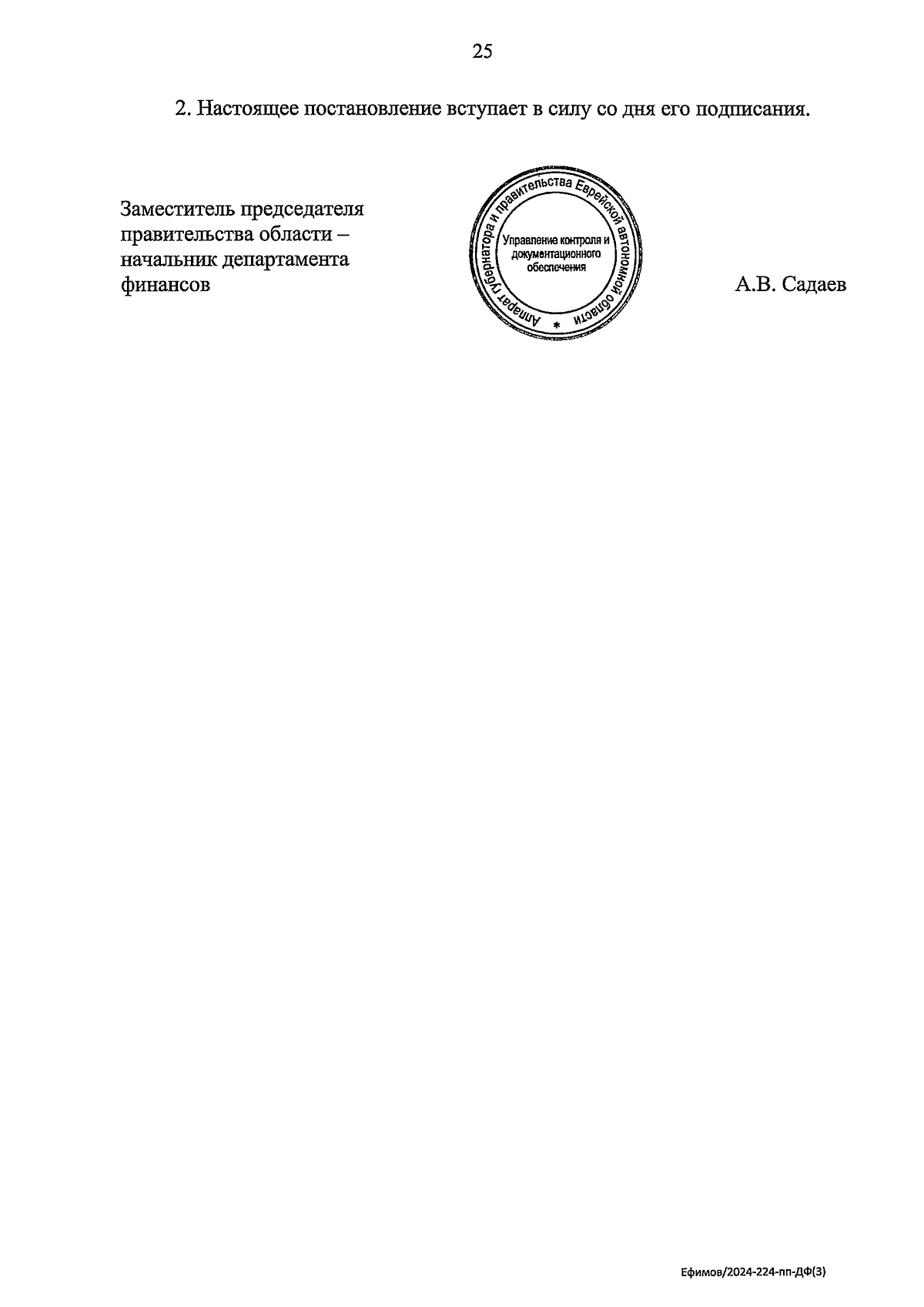 25

2. Настоящее постановление вступает в силу со дня его подписания.

Заместитель председателя правительства области – начальник департамента финансов

Аппарат губернатора и правительства Еврейской автономной области *
Управление контроля и документационного обеспечения

А.В. Садаев

Ефимов/2024-224-пп-ДФ(3)